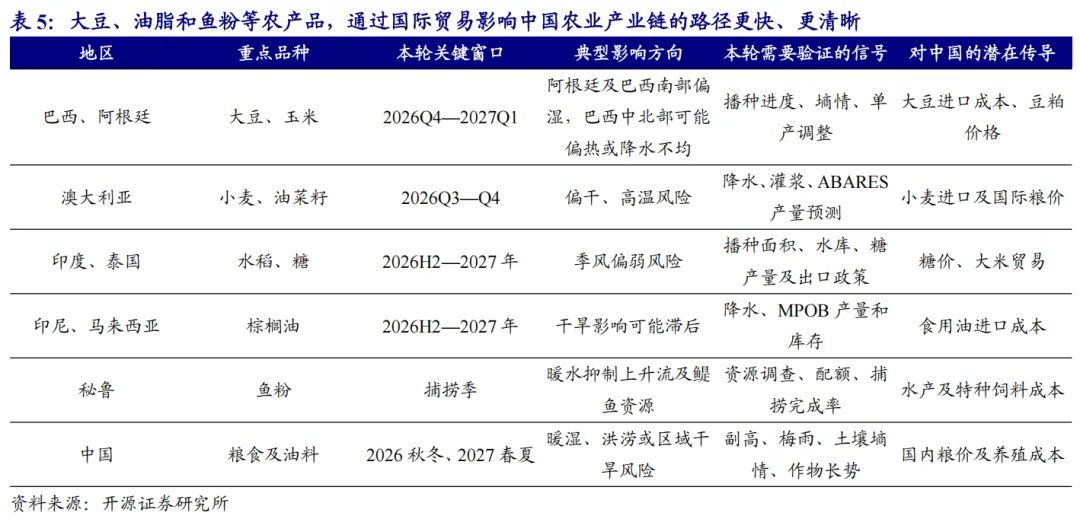 表 5：大豆、油脂和鱼粉等农产品，通过国际贸易影响中国农业产业链的路径更快、更清晰

| 地区 | 重点品种 | 本轮关键窗口 | 典型影响方向 | 本轮需要验证的信号 | 对中国的潜在传导 |
|---|---|---|---|---|---|
| 巴西、阿根廷 | 大豆、玉米 | 2026Q4—2027Q1 | 阿根廷及巴西南部偏湿，巴西中北部可能偏热或降水不均 | 播种进度、墒情、单产调整 | 大豆进口成本、豆粕价格 |
| 澳大利亚 | 小麦、油菜籽 | 2026Q3—Q4 | 偏干、高温风险 | 降水、灌浆、ABARES 产量预测 | 小麦进口及国际粮价 |
| 印度、泰国 | 水稻、糖 | 2026H2—2027 年 | 季风偏弱风险 | 播种面积、水库、糖产量及出口政策 | 糖价、大米贸易 |
| 印尼、马来西亚 | 棕榈油 | 2026H2—2027 年 | 干旱影响可能滞后 | 降水、MPOB 产量和库存 | 食用油进口成本 |
| 秘鲁 | 鱼粉 | 捕捞季 | 暖水抑制上升流及鳀鱼资源 | 资源调查、配额、捕捞完成率 | 水产及特种饲料成本 |
| 中国 | 粮食及油料 | 2026 秋冬、2027 春夏 | 暖湿、洪涝或区域干旱风险 | 副高、梅雨、土壤墒情、作物长势 | 国内粮价及养殖成本 |

资料来源：开源证券研究所